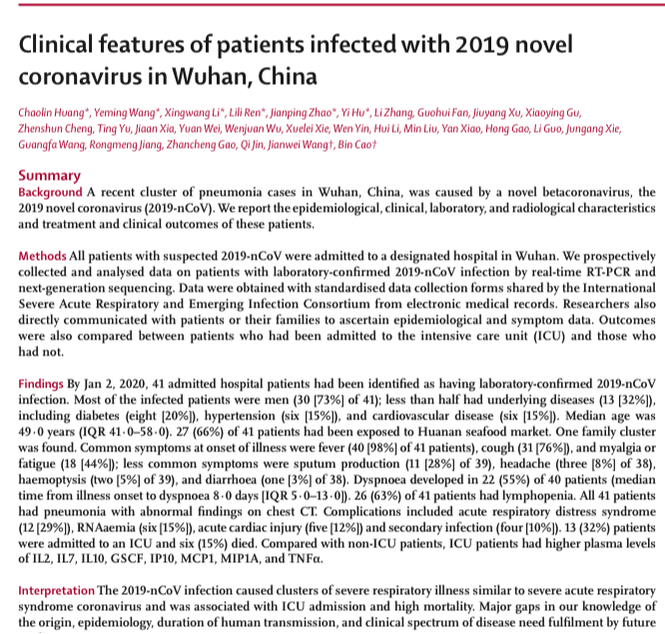 Clinical features of patients infected with 2019 novel coronavirus in Wuhan, China

Chaolin Huang*, Yeming Wang*, Xingwang Li*, Lili Ren*, Jianping Zhao*, Yi Hu*, Li Zhang, Guohui Fan, Jiuyang Xu, Xiaoying Gu, Zhenshun Cheng, Ting Yu, Jiaan Xia, Yuan Wei, Wenjuan Wu, Xuelei Xie, Wen Yin, Hui Li, Min Liu, Yan Xiao, Hong Gao, Li Guo, Jungang Xie, Guangfa Wang, Rongmeng Jiang, Zhancheng Gao, Qi Jin, Jianwei Wang†, Bin Cao†

Summary

Background A recent cluster of pneumonia cases in Wuhan, China, was caused by a novel betacoronavirus, the 2019 novel coronavirus (2019-nCoV). We report the epidemiological, clinical, laboratory, and radiological characteristics and treatment and clinical outcomes of these patients.

Methods All patients with suspected 2019-nCoV were admitted to a designated hospital in Wuhan. We prospectively collected and analysed data on patients with laboratory-confirmed 2019-nCoV infection by real-time RT-PCR and next-generation sequencing. Data were obtained with standardised data collection forms shared by the International Severe Acute Respiratory and Emerging Infection Consortium from electronic medical records. Researchers also directly communicated with patients or their families to ascertain epidemiological and symptom data. Outcomes were also compared between patients who had been admitted to the intensive care unit (ICU) and those who had not.

Findings By Jan 2, 2020, 41 admitted hospital patients had been identified as having laboratory-confirmed 2019-nCoV infection. Most of the infected patients were men (30 [73%] of 41); less than half had underlying diseases (13 [32%]), including diabetes (eight [20%]), hypertension (six [15%]), and cardiovascular disease (six [15%]). Median age was 49·0 years (IQR 41·0–58·0). 27 (66%) of 41 patients had been exposed to Huanan seafood market. One family cluster was found. Common symptoms at onset of illness were fever (40 [98%] of 41 patients), cough (31 [76%]), and myalgia or fatigue (18 [44%]); less common symptoms were sputum production (11 [28%] of 39), headache (three [8%] of 38), haemoptysis (two [5%] of 39), and diarrhoea (one [3%] of 38). Dyspnoea developed in 22 (55%) of 40 patients (median time from illness onset to dyspnoea 8·0 days [IQR 5·0–13·0]). 26 (63%) of 41 patients had lymphopenia. All 41 patients had pneumonia with abnormal findings on chest CT. Complications included acute respiratory distress syndrome (12 [29%]), RNAaemia (six [15%]), acute cardiac injury (five [12%]) and secondary infection (four [10%]). 13 (32%) patients were admitted to an ICU and six (15%) died. Compared with non-ICU patients, ICU patients had higher plasma levels of IL2, IL7, IL10, GSCF, IP10, MCP1, MIP1A, and TNFα.

Interpretation The 2019-nCoV infection caused clusters of severe respiratory illness similar to severe acute respiratory syndrome coronavirus and was associated with ICU admission and high mortality. Major gaps in our knowledge of the origin, epidemiology, duration of human transmission, and clinical spectrum of disease need fulfilment by future